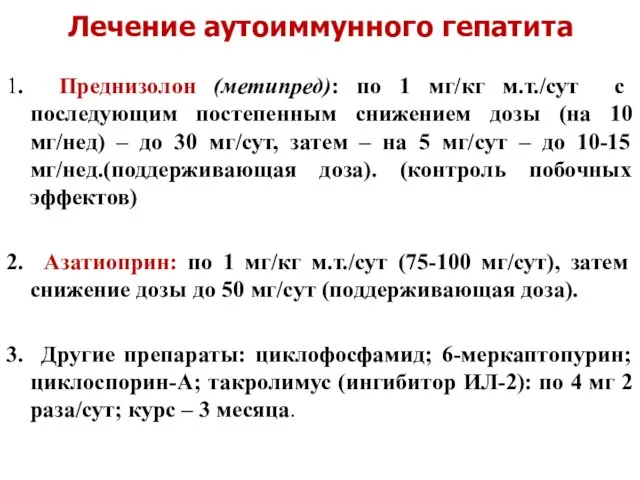 Лечение аутоиммунного гепатита

1. Преднизолон (метипред): по 1 мг/кг м.т./сут с последующим постепенным снижением дозы (на 10 мг/нед) – до 30 мг/сут, затем – на 5 мг/сут – до 10-15 мг/нед.(поддерживающая доза). (контроль побочных эффектов)

2. Азатиоприн: по 1 мг/кг м.т./сут (75-100 мг/сут), затем снижение дозы до 50 мг/сут (поддерживающая доза).

3. Другие препараты: циклофосфамид; 6-меркаптопурин; циклоспорин-А; такролимус (ингибитор ИЛ-2): по 4 мг 2 раза/сут; курс – 3 месяца.